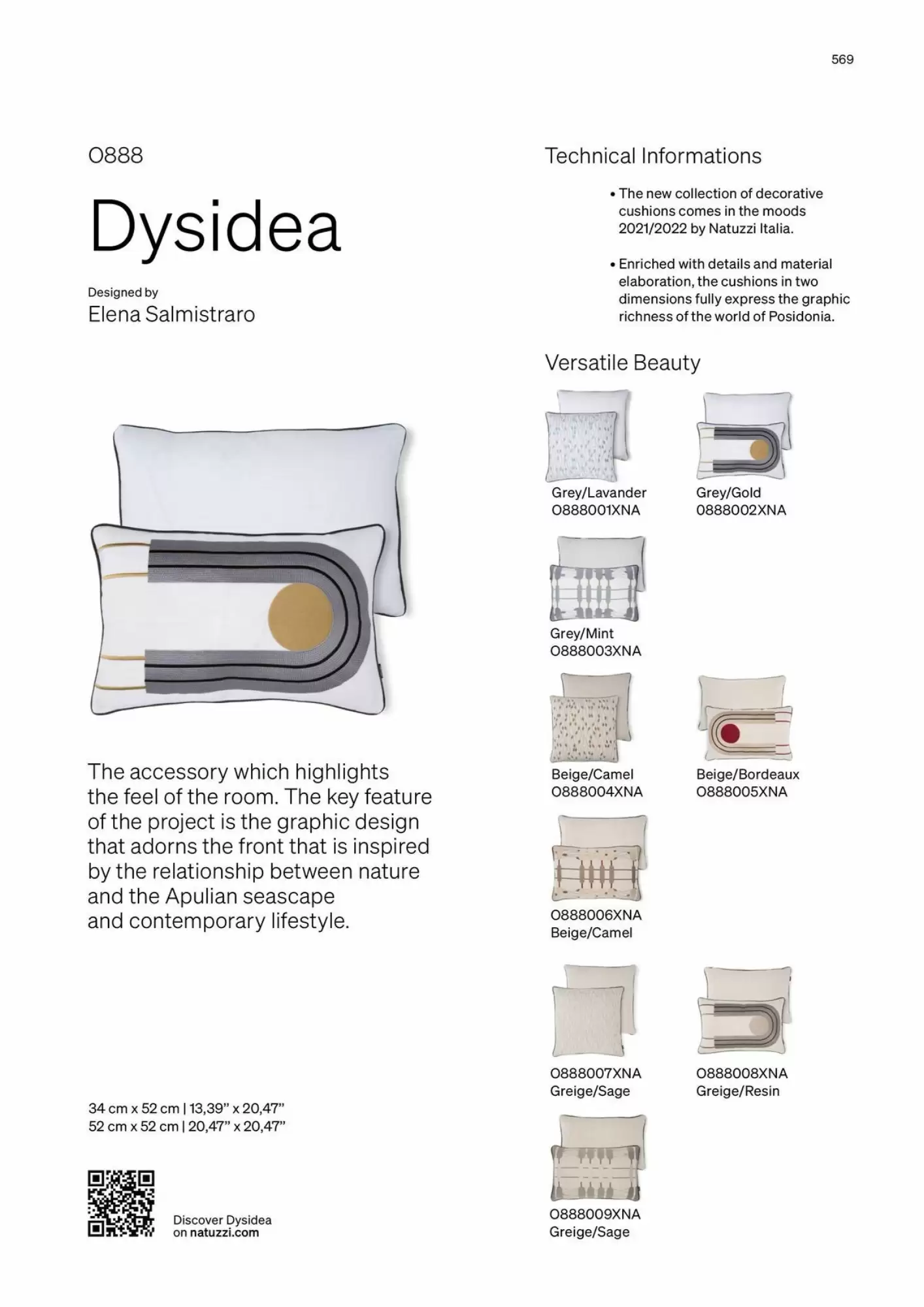 569

O888

Dysidea

Designed by
Elena Salmistraro

The accessory which highlights the feel of the room. The key feature of the project is the graphic design that adorns the front that is inspired by the relationship between nature and the Apulian seascape and contemporary lifestyle.

34 cm x 52 cm | 13,39" x 20,47"
52 cm x 52 cm | 20,47" x 20,47"

Discover Dysidea on natuzzi.com

Technical Informations

• The new collection of decorative cushions comes in the moods 2021/2022 by Natuzzi Italia.

• Enriched with details and material elaboration, the cushions in two dimensions fully express the graphic richness of the world of Posidonia.

Versatile Beauty

Grey/Lavander
O888001XNA

Grey/Gold
O888002XNA

Grey/Mint
O888003XNA

Beige/Camel
O888004XNA

Beige/Bordeaux
O888005XNA

O888006XNA
Beige/Camel

O888007XNA
Greige/Sage

O888008XNA
Greige/Resin

O888009XNA
Greige/Sage